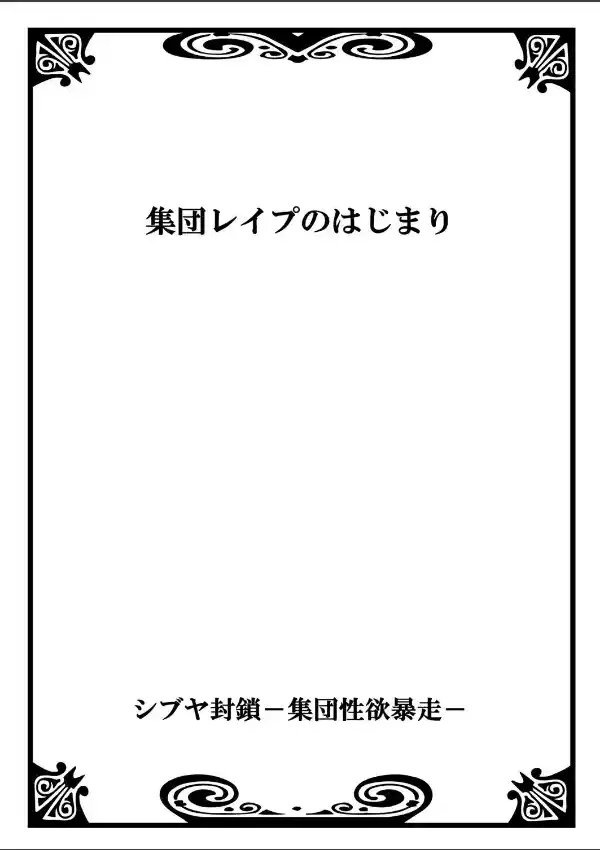 集団レイプのはじまり

シブヤ封鎖－集団性欲暴走－